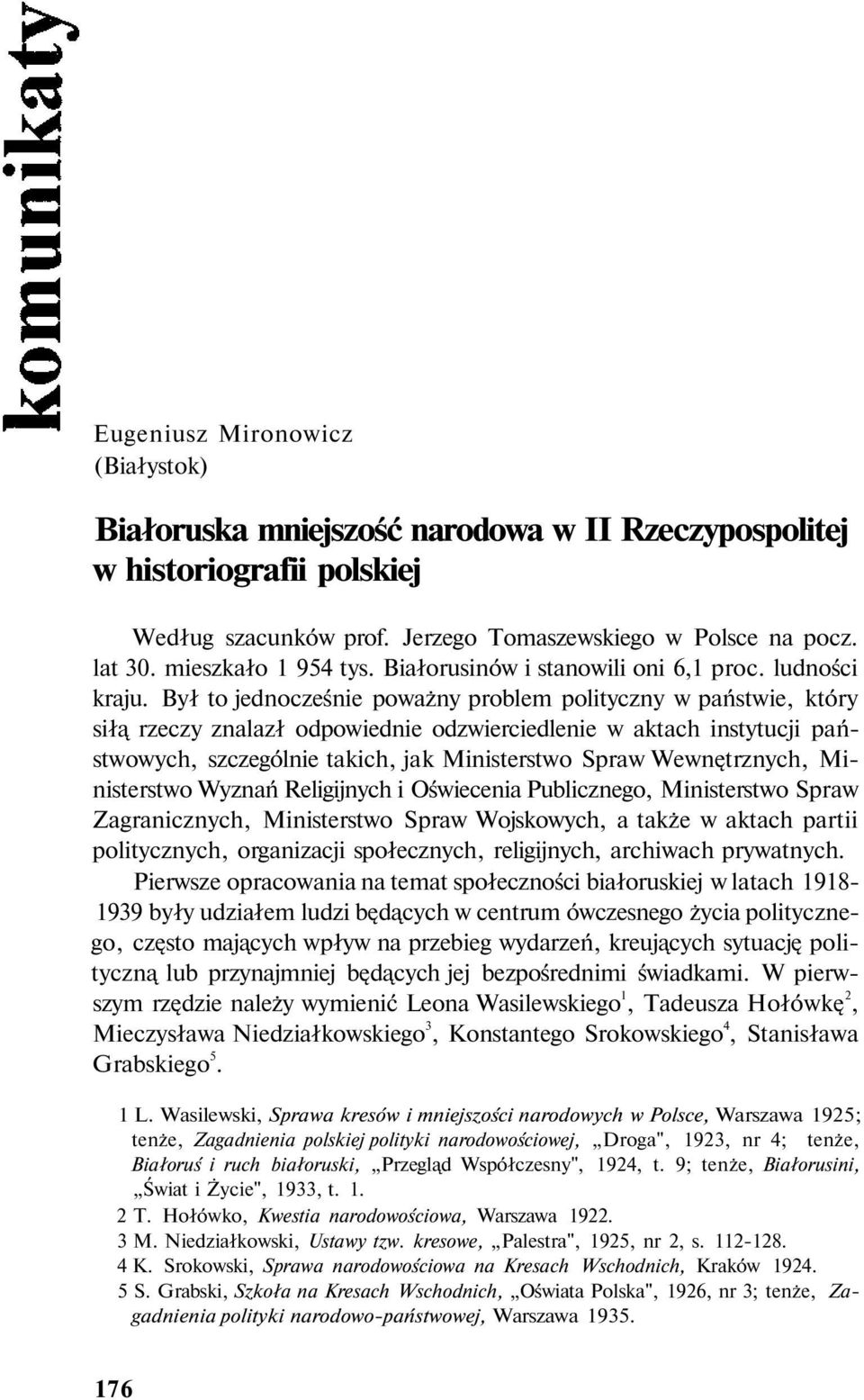 komunikaty

Eugeniusz Mironowicz
(Białystok)

Białoruska mniejszość narodowa w II Rzeczypospolitej w historiografii polskiej

Według szacunków prof. Jerzego Tomaszewskiego w Polsce na pocz. lat 30. mieszkało 1 954 tys. Białorusinów i stanowili oni 6,1 proc. ludności kraju. Był to jednocześnie poważny problem polityczny w państwie, który siłą rzeczy znalazł odpowiednie odzwierciedlenie w aktach instytucji państwowych, szczególnie takich, jak Ministerstwo Spraw Wewnętrznych, Ministerstwo Wyznań Religijnych i Oświecenia Publicznego, Ministerstwo Spraw Zagranicznych, Ministerstwo Spraw Wojskowych, a także w aktach partii politycznych, organizacji społecznych, religijnych, archiwach prywatnych.

Pierwsze opracowania na temat społeczności białoruskiej w latach 1918-1939 były udziałem ludzi będących w centrum ówczesnego życia politycznego, często mających wpływ na przebieg wydarzeń, kreujących sytuację polityczną lub przynajmniej będących jej bezpośrednimi świadkami. W pierwszym rzędzie należy wymienić Leona Wasilewskiego$^1$, Tadeusza Hołówkę$^2$, Mieczysława Niedziałkowskiego$^3$, Konstantego Srokowskiego$^4$, Stanisława Grabskiego$^5$.

1 L. Wasilewski, Sprawa kresów i mniejszości narodowych w Polsce, Warszawa 1925; tenże, Zagadnienia polskiej polityki narodowościowej, „Droga", 1923, nr 4; tenże, Białoruś i ruch białoruski, „Przegląd Współczesny", 1924, t. 9; tenże, Białorusini, „Świat i Życie", 1933, t. 1.
2 T. Hołówko, Kwestia narodowościowa, Warszawa 1922.
3 M. Niedziałkowski, Ustawy tzw. kresowe, „Palestra", 1925, nr 2, s. 112-128.
4 K. Srokowski, Sprawa narodowościowa na Kresach Wschodnich, Kraków 1924.
5 S. Grabski, Szkoła na Kresach Wschodnich, „Oświata Polska", 1926, nr 3; tenże, Zagadnienia polityki narodowo-państwowej, Warszawa 1935.

176